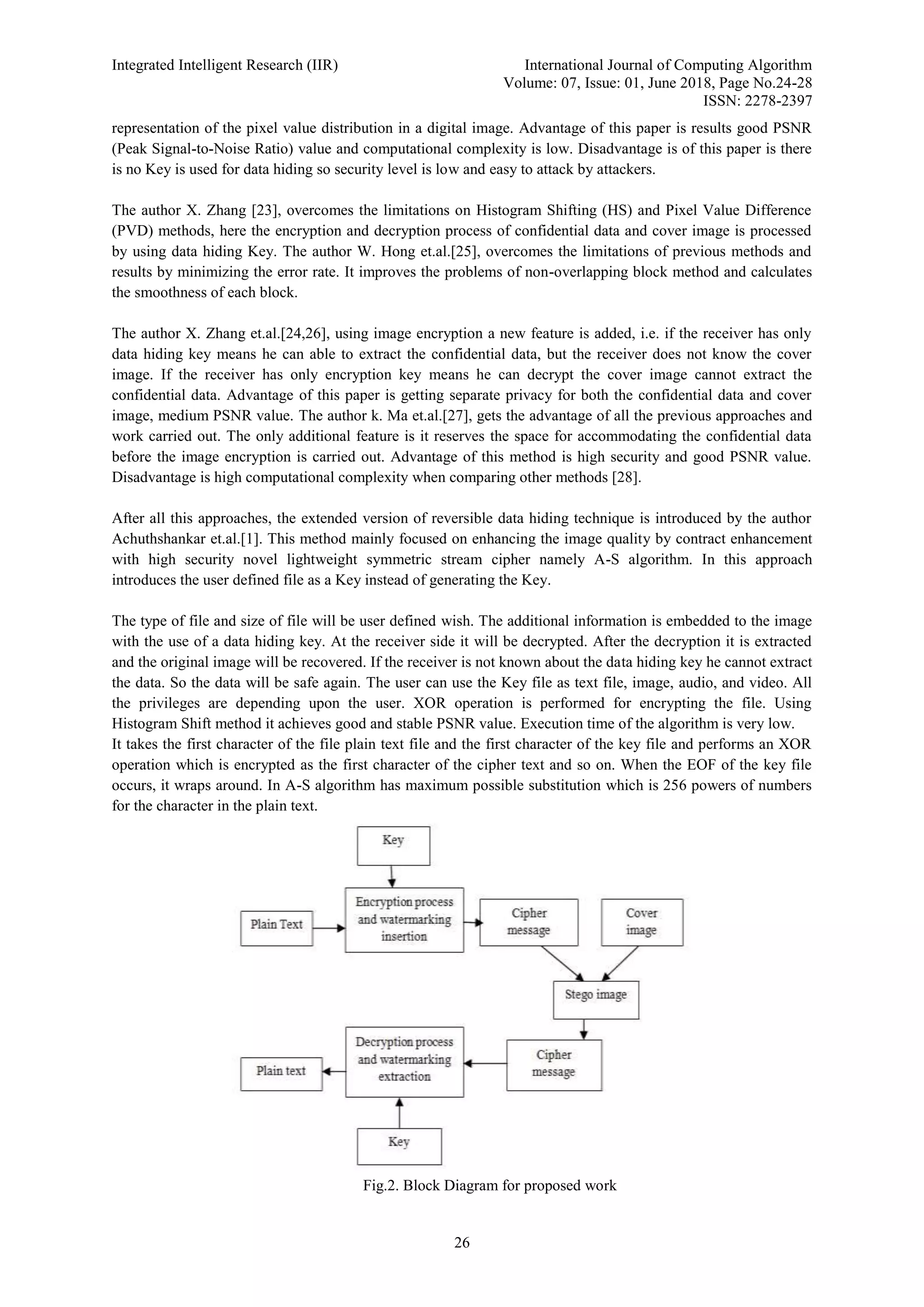 Integrated Intelligent Research (IIR)

International Journal of Computing Algorithm
Volume: 07, Issue: 01, June 2018, Page No.24-28
ISSN: 2278-2397

representation of the pixel value distribution in a digital image. Advantage of this paper is results good PSNR (Peak Signal-to-Noise Ratio) value and computational complexity is low. Disadvantage is of this paper is there is no Key is used for data hiding so security level is low and easy to attack by attackers.

The author X. Zhang [23], overcomes the limitations on Histogram Shifting (HS) and Pixel Value Difference (PVD) methods, here the encryption and decryption process of confidential data and cover image is processed by using data hiding Key. The author W. Hong et.al.[25], overcomes the limitations of previous methods and results by minimizing the error rate. It improves the problems of non-overlapping block method and calculates the smoothness of each block.

The author X. Zhang et.al.[24,26], using image encryption a new feature is added, i.e. if the receiver has only data hiding key means he can able to extract the confidential data, but the receiver does not know the cover image. If the receiver has only encryption key means he can decrypt the cover image cannot extract the confidential data. Advantage of this paper is getting separate privacy for both the confidential data and cover image, medium PSNR value. The author k. Ma et.al.[27], gets the advantage of all the previous approaches and work carried out. The only additional feature is it reserves the space for accommodating the confidential data before the image encryption is carried out. Advantage of this method is high security and good PSNR value. Disadvantage is high computational complexity when comparing other methods [28].

After all this approaches, the extended version of reversible data hiding technique is introduced by the author Achuthshankar et.al.[1]. This method mainly focused on enhancing the image quality by contract enhancement with high security novel lightweight symmetric stream cipher namely A-S algorithm. In this approach introduces the user defined file as a Key instead of generating the Key.

The type of file and size of file will be user defined wish. The additional information is embedded to the image with the use of a data hiding key. At the receiver side it will be decrypted. After the decryption it is extracted and the original image will be recovered. If the receiver is not known about the data hiding key he cannot extract the data. So the data will be safe again. The user can use the Key file as text file, image, audio, and video. All the privileges are depending upon the user. XOR operation is performed for encrypting the file. Using Histogram Shift method it achieves good and stable PSNR value. Execution time of the algorithm is very low.
It takes the first character of the file plain text file and the first character of the key file and performs an XOR operation which is encrypted as the first character of the cipher text and so on. When the EOF of the key file occurs, it wraps around. In A-S algorithm has maximum possible substitution which is 256 powers of numbers for the character in the plain text.

Key
Plain Text
Encryption process and watermarking insertion
Cipher message
Cover image
Stego image
Cipher message
Decryption process and watermarking extraction
Plain text
Key

Fig.2. Block Diagram for proposed work

26